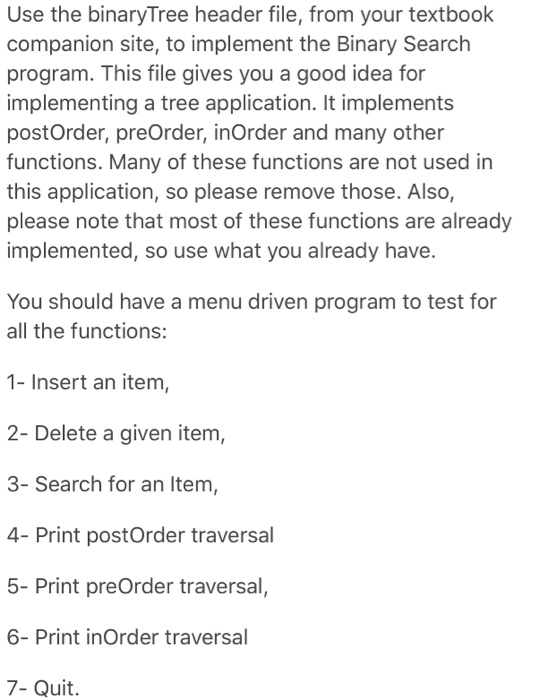 Use the binaryTree header file, from your textbook companion site, to implement the Binary Search program. This file gives you a good idea for implementing a tree application. It implements postOrder, preOrder, inOrder and many other functions. Many of these functions are not used in this application, so please remove those. Also, please note that most of these functions are already implemented, so use what you already have.

You should have a menu driven program to test for all the functions:

1- Insert an item,

2- Delete a given item,

3- Search for an Item,

4- Print postOrder traversal

5- Print preOrder traversal,

6- Print inOrder traversal

7- Quit.